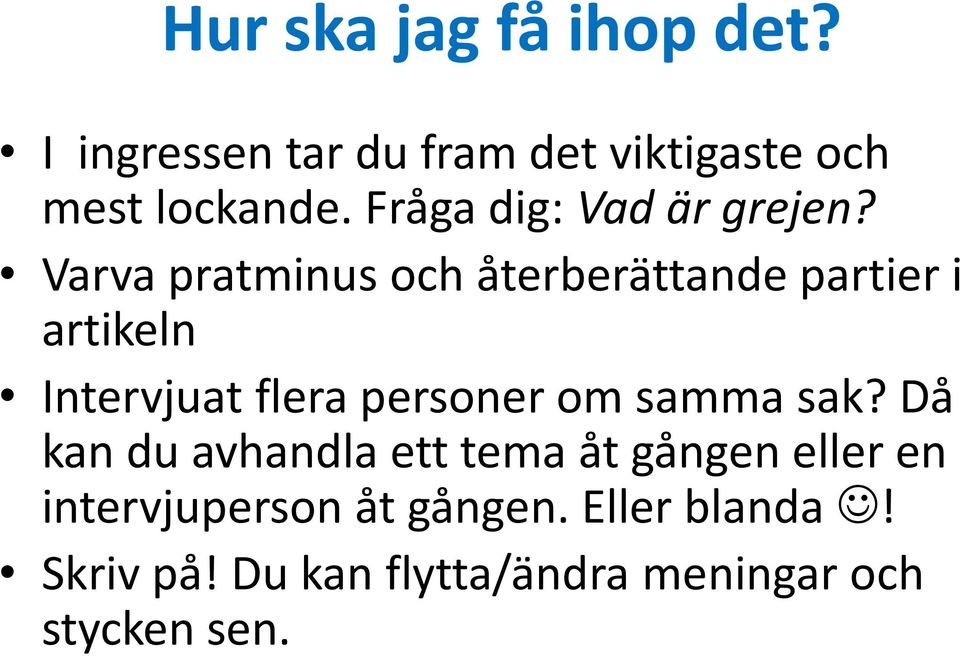 Hur ska jag få ihop det?

• I ingressen tar du fram det viktigaste och mest lockande. Fråga dig: Vad är grejen?
• Varva pratminus och återberättande partier i artikeln
• Intervjuat flera personer om samma sak? Då kan du avhandla ett tema åt gången eller en intervjuperson åt gången. Eller blanda ☺!
• Skriv på! Du kan flytta/ändra meningar och stycken sen.